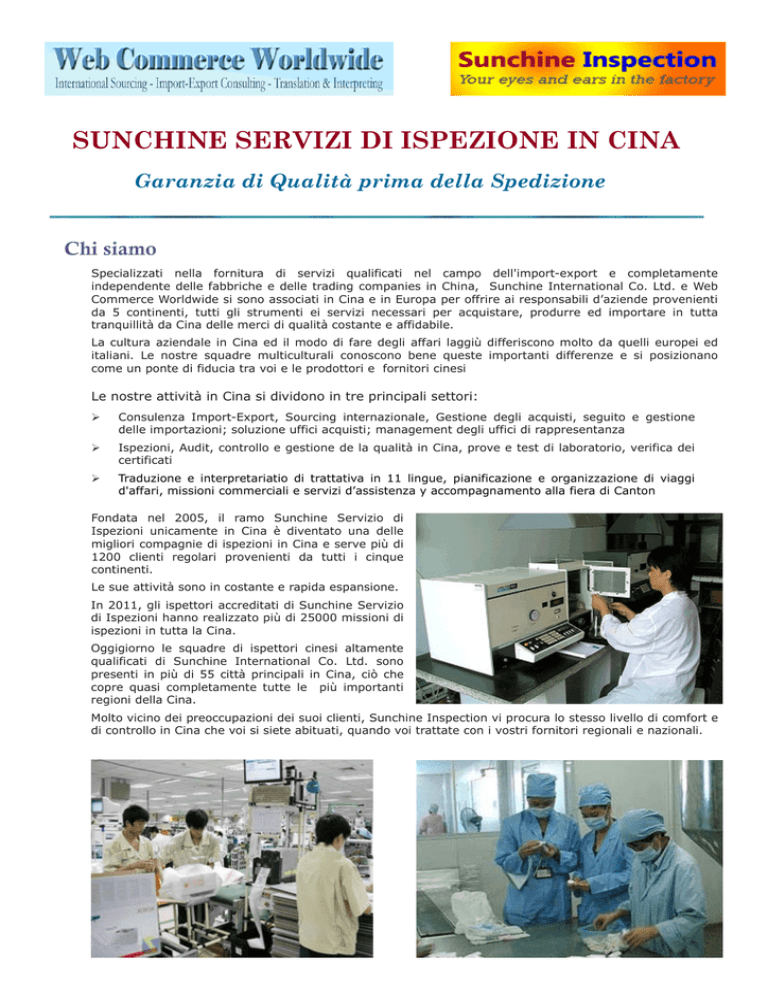 Web Commerce Worldwide
International Sourcing - Import-Export Consulting - Translation & Interpreting

Sunchine Inspection
Your eyes and ears in the factory

SUNCHINE SERVIZI DI ISPEZIONE IN CINA

Garanzia di Qualità prima della Spedizione

Chi siamo

Specializzati nella fornitura di servizi qualificati nel campo dell'import-export e completamente independente delle fabbriche e delle trading companies in China, Sunchine International Co. Ltd. e Web Commerce Worldwide si sono associati in Cina e in Europa per offrire ai responsabili d'aziende provenienti da 5 continenti, tutti gli strumenti ei servizi necessari per acquistare, produrre ed importare in tutta tranquillità da Cina delle merci di qualità costante e affidabile.

La cultura aziendale in Cina ed il modo di fare degli affari laggiù differiscono molto da quelli europei ed italiani. Le nostre squadre multiculturali conoscono bene queste importanti differenze e si posizionano come un ponte di fiducia tra voi e le prodottori e fornitori cinesi

Le nostre attività in Cina si dividono in tre principali settori:

➢ Consulenza Import-Export, Sourcing internazionale, Gestione degli acquisti, seguito e gestione delle importazioni; soluzione uffici acquisti; management degli uffici di rappresentanza

➢ Ispezioni, Audit, controllo e gestione de la qualità in Cina, prove e test di laboratorio, verifica dei certificati

➢ Traduzione e interpretariatio di trattativa in 11 lingue, pianificazione e organizzazione di viaggi d'affari, missioni commerciali e servizi d'assistenza y accompagnamento alla fiera di Canton

Fondata nel 2005, il ramo Sunchine Servizio di Ispezioni unicamente in Cina è diventato una delle migliori compagnie di ispezioni in Cina e serve più di 1200 clienti regolari provenienti da tutti i cinque continenti.

Le sue attività sono in costante e rapida espansione.

In 2011, gli ispettori accreditati di Sunchine Servizio di Ispezioni hanno realizzato più di 25000 missioni di ispezioni in tutta la Cina.

Oggigiorno le squadre di ispettori cinesi altamente qualificati di Sunchine International Co. Ltd. sono presenti in più di 55 città principali in Cina, ciò che copre quasi completamente tutte le più importanti regioni della Cina.

Molto vicino dei preoccupazioni dei suoi clienti, Sunchine Inspection vi procura lo stesso livello di comfort e di controllo in Cina che voi si siete abituati, quando voi trattate con i vostri fornitori regionali e nazionali.